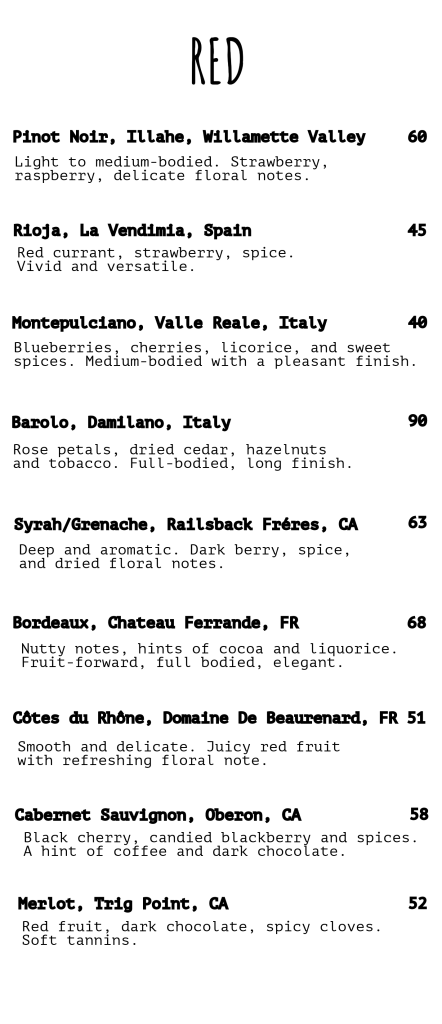 RED

Pinot Noir, Illahe, Willamette Valley 60
Light to medium-bodied. Strawberry, raspberry, delicate floral notes.

Rioja, La Vendimia, Spain 45
Red currant, strawberry, spice. Vivid and versatile.

Montepulciano, Valle Reale, Italy 40
Blueberries, cherries, licorice, and sweet spices. Medium-bodied with a pleasant finish.

Barolo, Damilano, Italy 90
Rose petals, dried cedar, hazelnuts and tobacco. Full-bodied, long finish.

Syrah/Grenache, Railsback Fréres, CA 63
Deep and aromatic. Dark berry, spice, and dried floral notes.

Bordeaux, Chateau Ferrande, FR 68
Nutty notes, hints of cocoa and liquorice. Fruit-forward, full bodied, elegant.

Côtes du Rhône, Domaine De Beaurenard, FR 51
Smooth and delicate. Juicy red fruit with refreshing floral note.

Cabernet Sauvignon, Oberon, CA 58
Black cherry, candied blackberry and spices. A hint of coffee and dark chocolate.

Merlot, Trig Point, CA 52
Red fruit, dark chocolate, spicy cloves. Soft tannins.